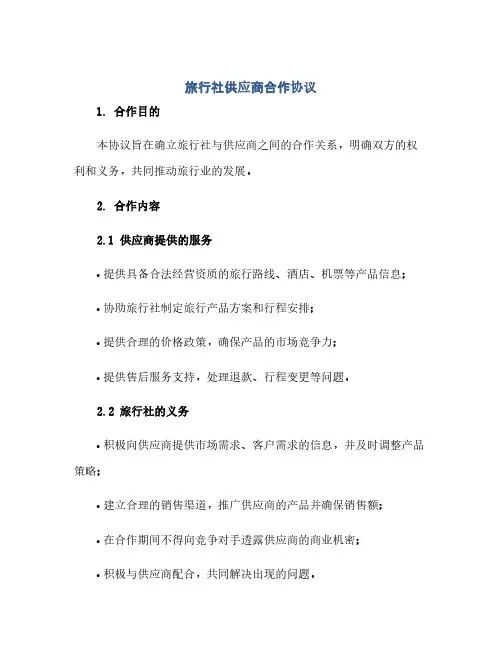 旅行社供应商合作协议

1. 合作目的

本协议旨在确立旅行社与供应商之间的合作关系，明确双方的权利和义务，共同推动旅行业的发展。

2. 合作内容

2.1 供应商提供的服务

• 提供具备合法经营资质的旅行路线、酒店、机票等产品信息；

• 协助旅行社制定旅行产品方案和行程安排；

• 提供合理的价格政策，确保产品的市场竞争力；

• 提供售后服务支持，处理退款、行程变更等问题。

2.2 旅行社的义务

• 积极向供应商提供市场需求、客户需求的信息，并及时调整产品策略；

• 建立合理的销售渠道，推广供应商的产品并确保销售额；

• 在合作期间不得向竞争对手透露供应商的商业机密；

• 积极与供应商配合，共同解决出现的问题。